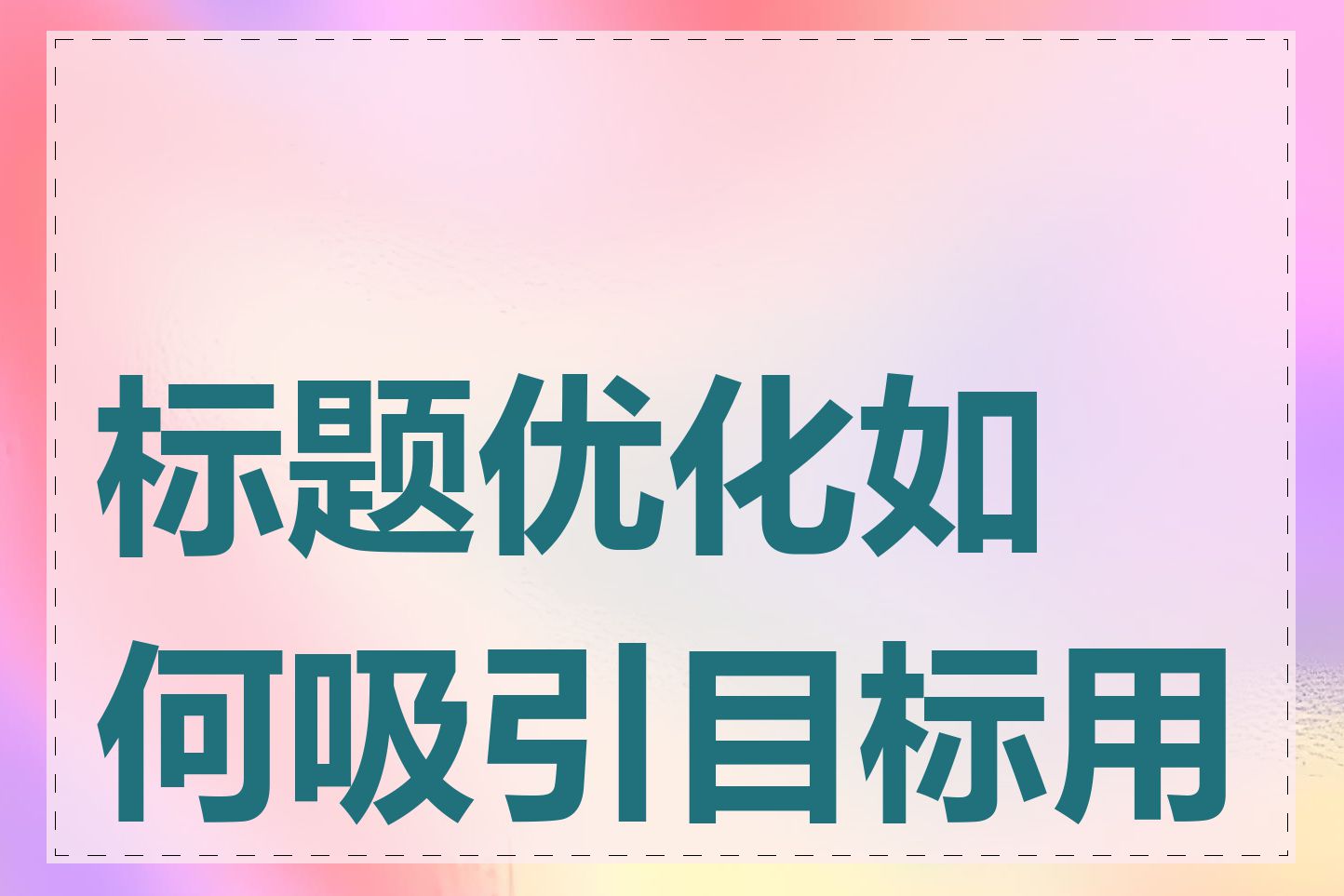 标题优化如何吸引目标用